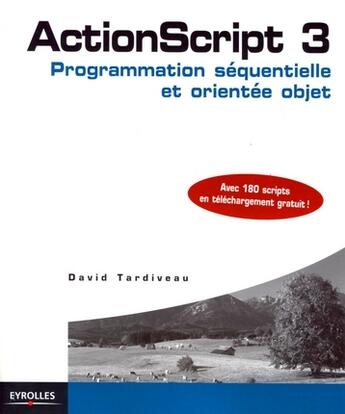 ActionScript 3
Programmation séquentielle et orientée objet

Avec 180 scripts en téléchargement gratuit !

David Tardiveau

EYROLLES